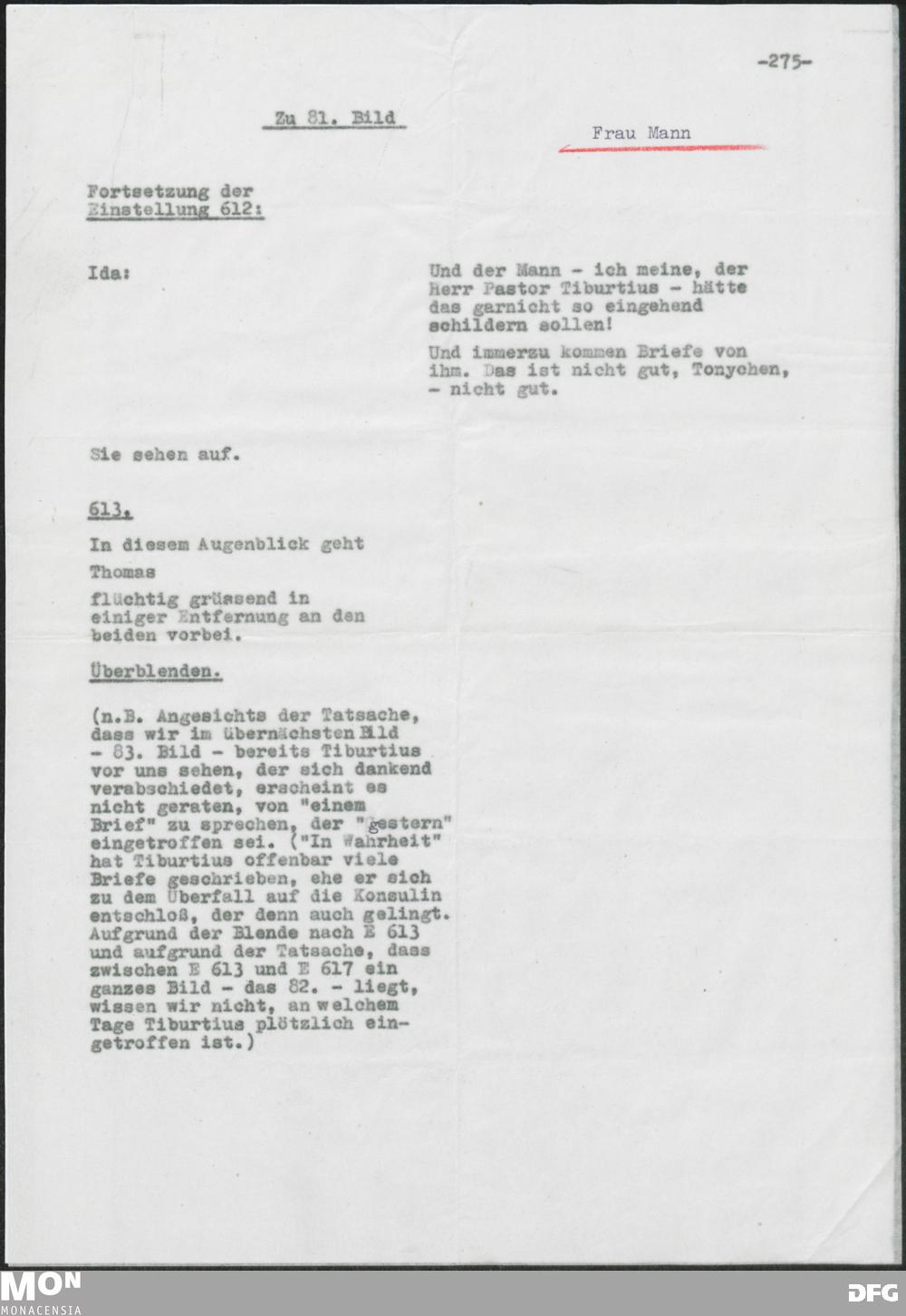 -275-

Zu 81. Bild

Frau Mann

Fortsetzung der Einstellung 612:

Ida:

Und der Mann - ich meine, der Herr Pastor Tiburtius - hätte das garnicht so eingehend schildern sollen!

Und immerzu kommen Briefe von ihm. Das ist nicht gut, Tonychen, - nicht gut.

Sie sehen auf.

613.

In diesem Augenblick geht

Thomas

flüchtig grüssend in einiger Entfernung an den beiden vorbei.

Überblenden.

(n.B. Angesichts der Tatsache, dass wir im übernächsten Bild - 83. Bild - bereits Tiburtius vor uns sehen, der sich dankend verabschiedet, erscheint es nicht geraten, von "einem Brief" zu sprechen, der "gestern" eingetroffen sei. ("In Wahrheit" hat Tiburtius offenbar viele Briefe geschrieben, ehe er sich zu dem Überfall auf die Konsulin entschloß, der denn auch gelingt. Aufgrund der Blende nach E 613 und aufgrund der Tatsache, dass zwischen E 613 und E 617 ein ganzes Bild - das 82. - liegt, wissen wir nicht, an welchem Tage Tiburtius plötzlich eingetroffen ist.)

MON
MONACENSIA

DFG